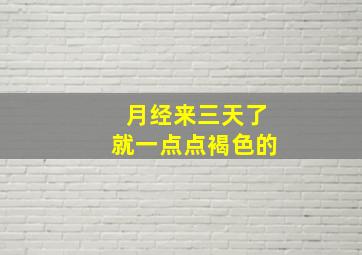 月经来三天了
就一点点褐色的